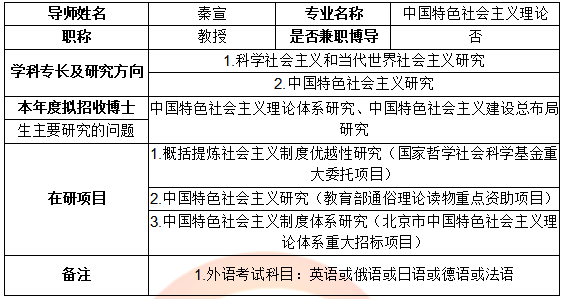 | 导师姓名 | 秦宣 | 专业名称 | 中国特色社会主义理论 |
|---|---|---|---|
| 职称 | 教授 | 是否兼职博导 | 否 |
| 学科专长及研究方向 | 1.科学社会主义和当代世界社会主义研究 | | |
| | 2.中国特色社会主义研究 | | |
| 本年度拟招收博士生主要研究的问题 | 中国特色社会主义理论体系研究、中国特色社会主义建设总布局研究 | | |
| 在研项目 | 1.概括提炼社会主义制度优越性研究（国家哲学社会科学基金重大委托项目） | | |
| | 2.中国特色社会主义研究（教育部通俗理论读物重点资助项目） | | |
| | 3.中国特色社会主义制度体系研究（北京市中国特色社会主义理论体系重大招标项目） | | |
| 备注 | 1.外语考试科目：英语或俄语或日语或德语或法语 | | |